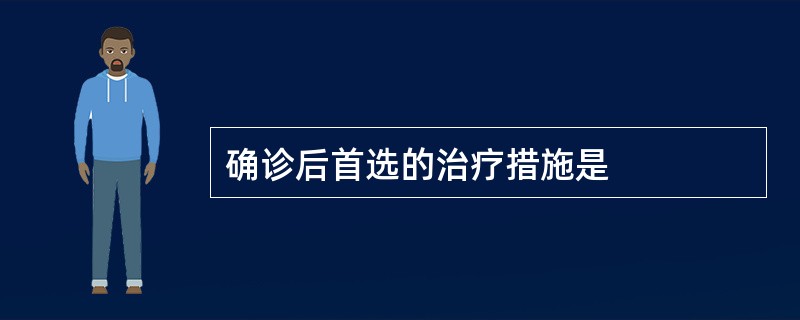 确诊后首选的治疗措施是